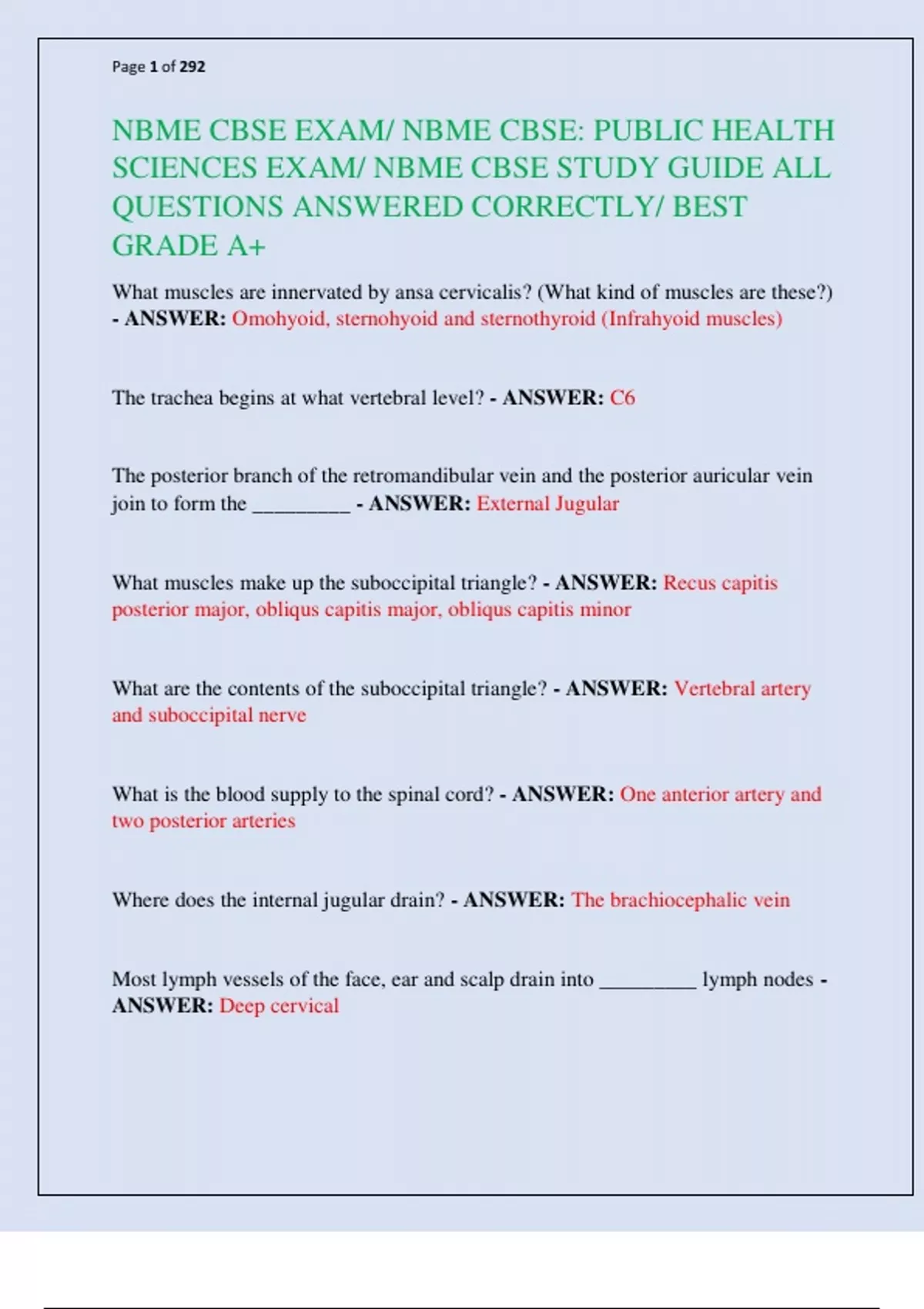 Page 1 of 292

NBME CBSE EXAM/ NBME CBSE: PUBLIC HEALTH SCIENCES EXAM/ NBME CBSE STUDY GUIDE ALL QUESTIONS ANSWERED CORRECTLY/ BEST GRADE A+

What muscles are innervated by ansa cervicalis? (What kind of muscles are these?) - ANSWER: Omohyoid, sternohyoid and sternothyroid (Infrahyoid muscles)

The trachea begins at what vertebral level? - ANSWER: C6

The posterior branch of the retromandibular vein and the posterior auricular vein join to form the _________ - ANSWER: External Jugular

What muscles make up the suboccipital triangle? - ANSWER: Recus capitis posterior major, obliqus capitis major, obliqus capitis minor

What are the contents of the suboccipital triangle? - ANSWER: Vertebral artery and suboccipital nerve

What is the blood supply to the spinal cord? - ANSWER: One anterior artery and two posterior arteries

Where does the internal jugular drain? - ANSWER: The brachiocephalic vein

Most lymph vessels of the face, ear and scalp drain into _________ lymph nodes - ANSWER: Deep cervical